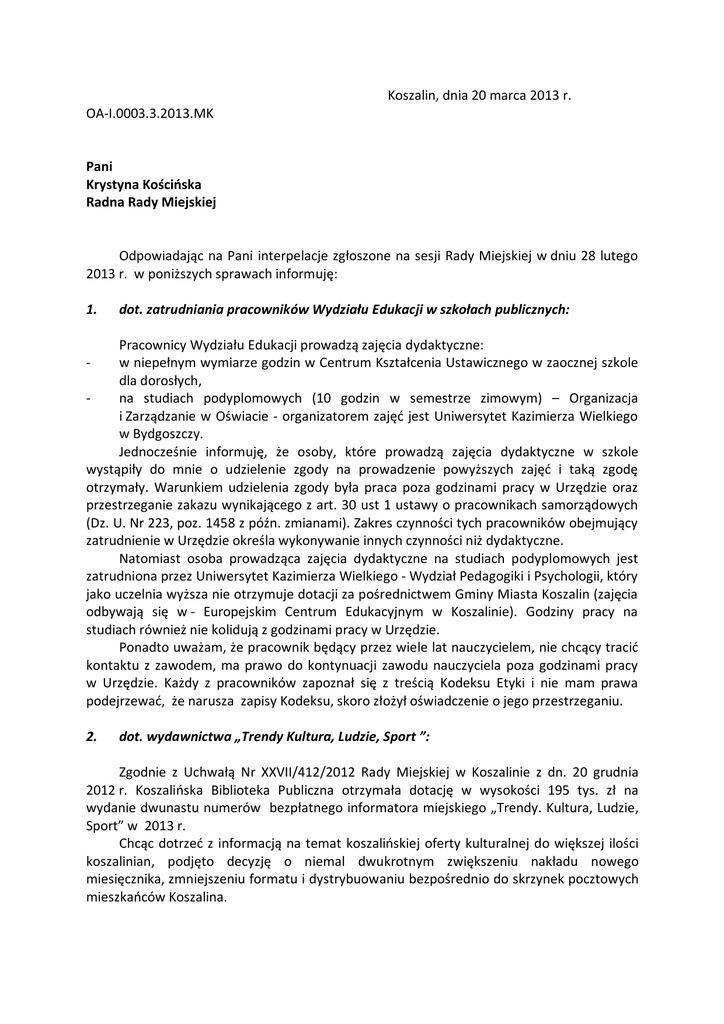 Koszalin, dnia 20 marca 2013 r.

OA-I.0003.3.2013.MK

Pani
Krystyna Kościńska
Radna Rady Miejskiej

Odpowiadając na Pani interpelacje zgłoszone na sesji Rady Miejskiej w dniu 28 lutego 2013 r. w poniższych sprawach informuję:

1. dot. zatrudniania pracowników Wydziału Edukacji w szkołach publicznych:

Pracownicy Wydziału Edukacji prowadzą zajęcia dydaktyczne:
- w niepełnym wymiarze godzin w Centrum Kształcenia Ustawicznego w zaocznej szkole dla dorosłych,
- na studiach podyplomowych (10 godzin w semestrze zimowym) – Organizacja i Zarządzanie w Oświacie - organizatorem zajęć jest Uniwersytet Kazimierza Wielkiego w Bydgoszczy.

Jednocześnie informuję, że osoby, które prowadzą zajęcia dydaktyczne w szkole wystąpiły do mnie o udzielenie zgody na prowadzenie powyższych zajęć i taką zgodę otrzymały. Warunkiem udzielenia zgody była praca poza godzinami pracy w Urzędzie oraz przestrzeganie zakazu wynikającego z art. 30 ust 1 ustawy o pracownikach samorządowych (Dz. U. Nr 223, poz. 1458 z późn. zmianami). Zakres czynności tych pracowników obejmujący zatrudnienie w Urzędzie określa wykonywanie innych czynności niż dydaktyczne.

Natomiast osoba prowadząca zajęcia dydaktyczne na studiach podyplomowych jest zatrudniona przez Uniwersytet Kazimierza Wielkiego - Wydział Pedagogiki i Psychologii, który jako uczelnia wyższa nie otrzymuje dotacji za pośrednictwem Gminy Miasta Koszalin (zajęcia odbywają się w - Europejskim Centrum Edukacyjnym w Koszalinie). Godziny pracy na studiach również nie kolidują z godzinami pracy w Urzędzie.

Ponadto uważam, że pracownik będący przez wiele lat nauczycielem, nie chcący tracić kontaktu z zawodem, ma prawo do kontynuacji zawodu nauczyciela poza godzinami pracy w Urzędzie. Każdy z pracowników zapoznał się z treścią Kodeksu Etyki i nie mam prawa podejrzewać, że narusza zapisy Kodeksu, skoro złożył oświadczenie o jego przestrzeganiu.

2. dot. wydawnictwa „Trendy Kultura, Ludzie, Sport ”:

Zgodnie z Uchwałą Nr XXVII/412/2012 Rady Miejskiej w Koszalinie z dn. 20 grudnia 2012 r. Koszalińska Biblioteka Publiczna otrzymała dotację w wysokości 195 tys. zł na wydanie dwunastu numerów bezpłatnego informatora miejskiego „Trendy. Kultura, Ludzie, Sport” w 2013 r.

Chcąc dotrzeć z informacją na temat koszalińskiej oferty kulturalnej do większej ilości koszalinian, podjęto decyzję o niemal dwukrotnym zwiększeniu nakładu nowego miesięcznika, zmniejszeniu formatu i dystrybuowaniu bezpośrednio do skrzynek pocztowych mieszkańców Koszalina.